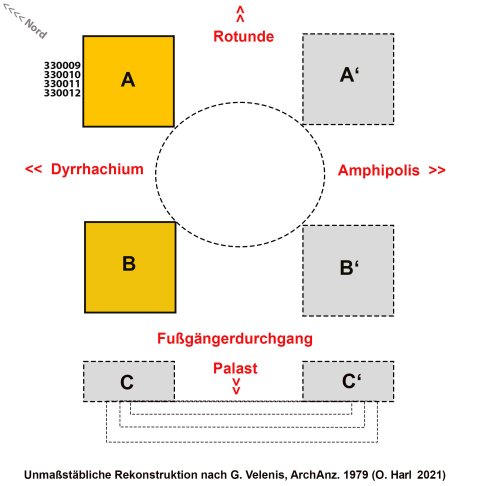 <<<< Nord

^
^
Rotunde

330009
330010
330011
330012

A

A‘

<< Dyrrhachium

Amphipolis >>

B

B‘

Fußgängerdurchgang

C

Palast
v
v

C‘

Unmaßstäbliche Rekonstruktion nach G. Velenis, ArchAnz. 1979 (O. Harl 2021)